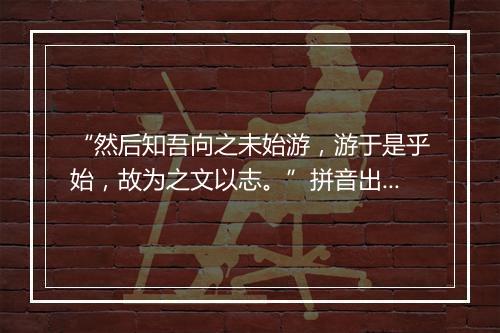 “然后知吾向之未始游，游于是乎始，故为之文以志。” 拼音出...